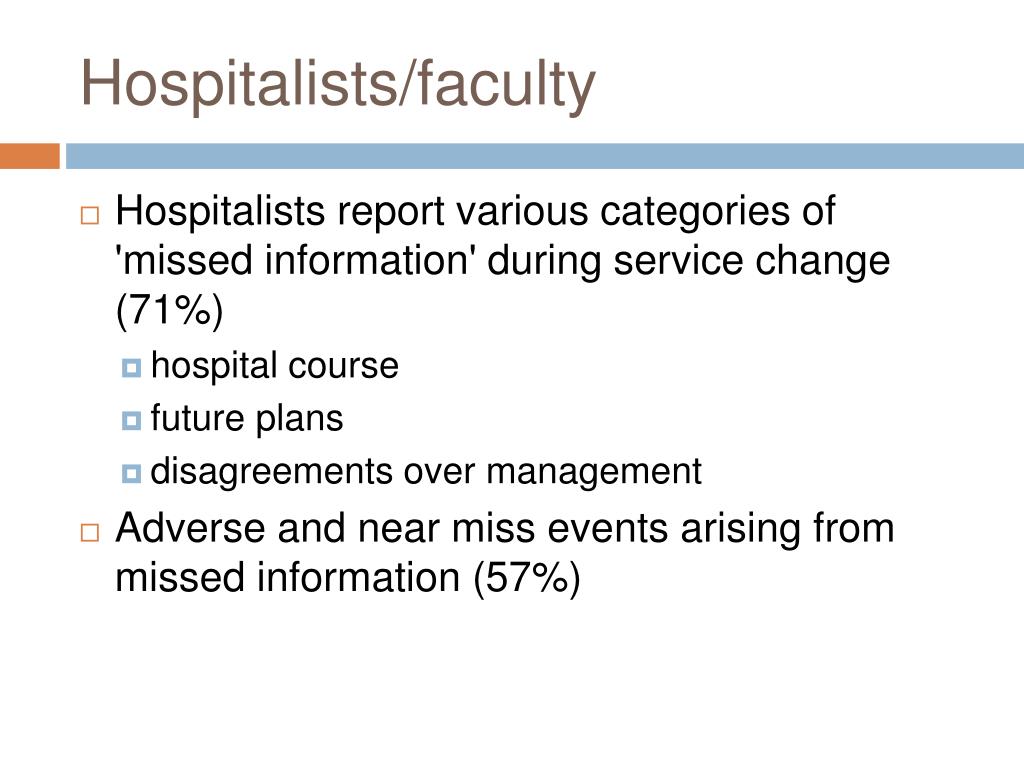 Hospitalists/faculty

Hospitalists report various categories of 'missed information' during service change (71%)

hospital course

future plans

disagreements over management

Adverse and near miss events arising from missed information (57%)